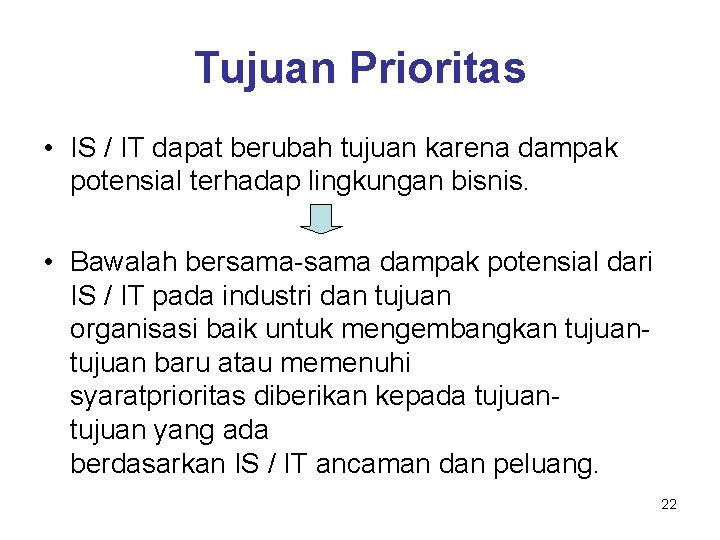 Tujuan Prioritas

• IS / IT dapat berubah tujuan karena dampak potensial terhadap lingkungan bisnis.

• Bawalah bersama-sama dampak potensial dari IS / IT pada industri dan tujuan organisasi baik untuk mengembangkan tujuan-tujuan baru atau memenuhi syaratprioritas diberikan kepada tujuan-tujuan yang ada berdasarkan IS / IT ancaman dan peluang.

22